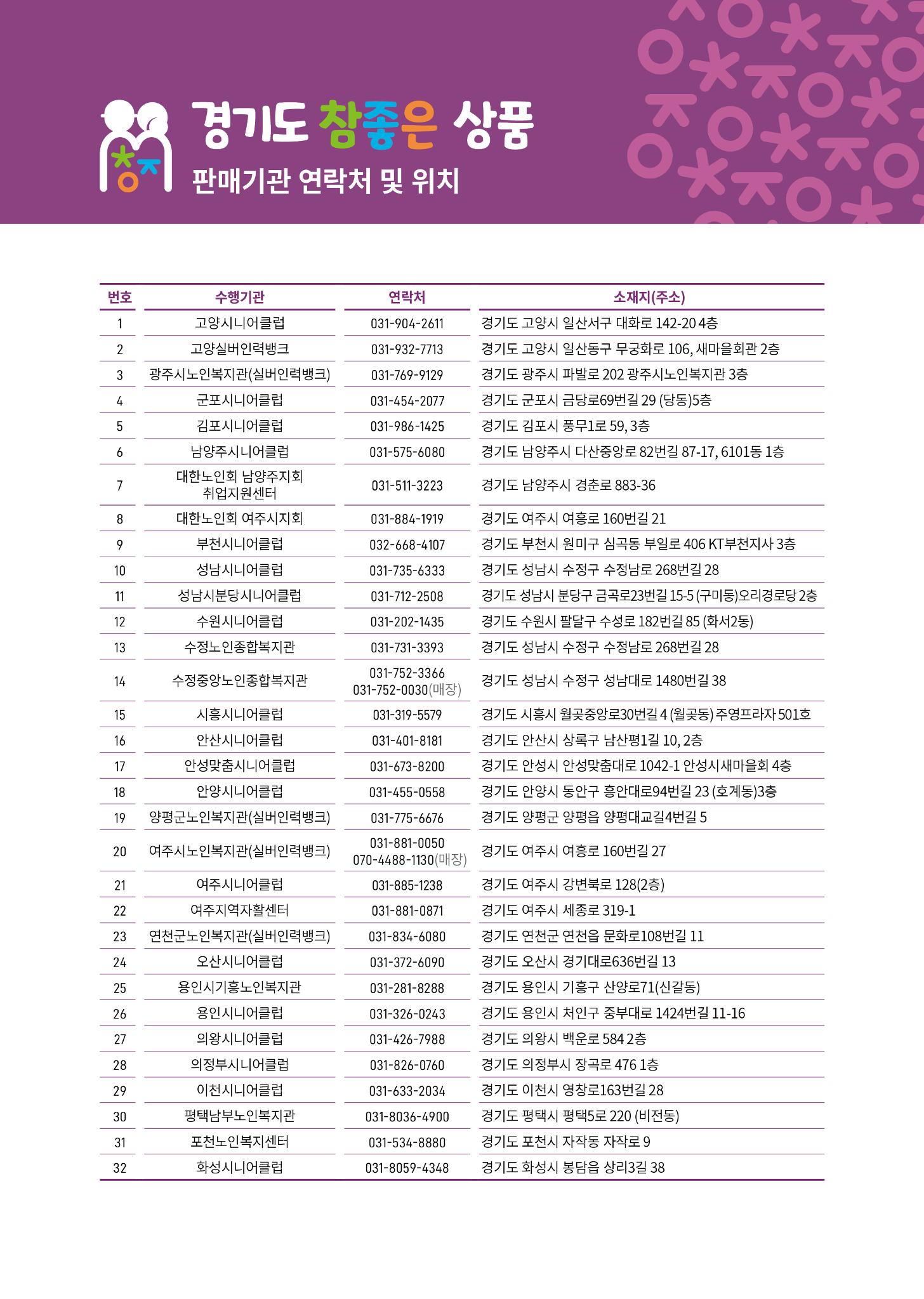 경기도 참좋은 상품
판매기관 연락처 및 위치

| 번호 | 수행기관 | 연락처 | 소재지(주소) |
|---|---|---|---|
| 1 | 고양시니어클럽 | 031-904-2611 | 경기도 고양시 일산서구 대화로 142-20 4층 |
| 2 | 고양실버인력뱅크 | 031-932-7713 | 경기도 고양시 일산동구 무궁화로 106, 새마을회관 2층 |
| 3 | 광주시노인복지관(실버인력뱅크) | 031-769-9129 | 경기도 광주시 파발로 202 광주시노인복지관 3층 |
| 4 | 군포시니어클럽 | 031-454-2077 | 경기도 군포시 금당로69번길 29 (당동)5층 |
| 5 | 김포시니어클럽 | 031-986-1425 | 경기도 김포시 풍무1로 59, 3층 |
| 6 | 남양주시니어클럽 | 031-575-6080 | 경기도 남양주시 다산중앙로 82번길 87-17, 6101동 1층 |
| 7 | 대한노인회 남양주지회 취업지원센터 | 031-511-3223 | 경기도 남양주시 경춘로 883-36 |
| 8 | 대한노인회 여주시지회 | 031-884-1919 | 경기도 여주시 여흥로 160번길 21 |
| 9 | 부천시니어클럽 | 032-668-4107 | 경기도 부천시 원미구 심곡동 부일로 406 KT부천지사 3층 |
| 10 | 성남시니어클럽 | 031-735-6333 | 경기도 성남시 수정구 수정남로 268번길 28 |
| 11 | 성남시분당시니어클럽 | 031-712-2508 | 경기도 성남시 분당구 금곡로23번길 15-5 (구미동)오리경로당 2층 |
| 12 | 수원시니어클럽 | 031-202-1435 | 경기도 수원시 팔달구 수성로 182번길 85 (화서2동) |
| 13 | 수정노인종합복지관 | 031-731-3393 | 경기도 성남시 수정구 수정남로 268번길 28 |
| 14 | 수정중앙노인종합복지관 | 031-752-3366 031-752-0030(매장) | 경기도 성남시 수정구 성남대로 1480번길 38 |
| 15 | 시흥시니어클럽 | 031-319-5579 | 경기도 시흥시 월곶중앙로30번길 4 (월곶동) 주영프라자 501호 |
| 16 | 안산시니어클럽 | 031-401-8181 | 경기도 안산시 상록구 남산평1길 10, 2층 |
| 17 | 안성맞춤시니어클럽 | 031-673-8200 | 경기도 안성시 안성맞춤대로 1042-1 안성시새마을회 4층 |
| 18 | 안양시니어클럽 | 031-455-0558 | 경기도 안양시 동안구 흥안대로94번길 23 (호계동)3층 |
| 19 | 양평군노인복지관(실버인력뱅크) | 031-775-6676 | 경기도 양평군 양평읍 양평대교길4번길 5 |
| 20 | 여주시노인복지관(실버인력뱅크) | 031-881-0050 070-4488-1130(매장) | 경기도 여주시 여흥로 160번길 27 |
| 21 | 여주시니어클럽 | 031-885-1238 | 경기도 여주시 강변북로 128(2층) |
| 22 | 여주지역자활센터 | 031-881-0871 | 경기도 여주시 세종로 319-1 |
| 23 | 연천군노인복지관(실버인력뱅크) | 031-834-6080 | 경기도 연천군 연천읍 문화로108번길 11 |
| 24 | 오산시니어클럽 | 031-372-6090 | 경기도 오산시 경기대로636번길 13 |
| 25 | 용인시기흥노인복지관 | 031-281-8288 | 경기도 용인시 기흥구 산양로71(신갈동) |
| 26 | 용인시니어클럽 | 031-326-0243 | 경기도 용인시 처인구 중부대로 1424번길 11-16 |
| 27 | 의왕시니어클럽 | 031-426-7988 | 경기도 의왕시 백운로 584 2층 |
| 28 | 의정부시니어클럽 | 031-826-0760 | 경기도 의정부시 장곡로 476 1층 |
| 29 | 이천시니어클럽 | 031-633-2034 | 경기도 이천시 영창로163번길 28 |
| 30 | 평택남부노인복지관 | 031-8036-4900 | 경기도 평택시 평택5로 220 (비전동) |
| 31 | 포천노인복지센터 | 031-534-8880 | 경기도 포천시 자작동 자작로 9 |
| 32 | 화성시니어클럽 | 031-8059-4348 | 경기도 화성시 봉담읍 상리3길 38 |